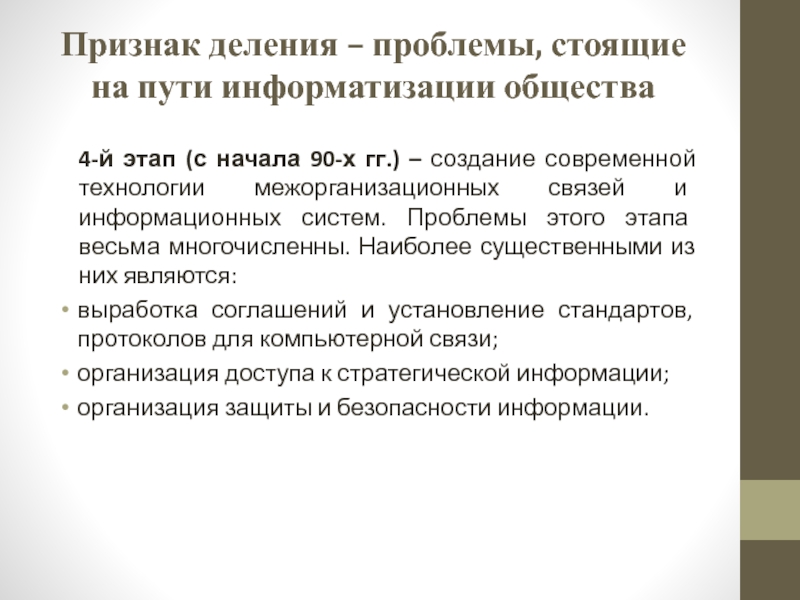 Признак деления – проблемы, стоящие на пути информатизации общества

4-й этап (с начала 90-х гг.) – создание современной технологии межорганизационных связей и информационных систем. Проблемы этого этапа весьма многочисленны. Наиболее существенными из них являются:

• выработка соглашений и установление стандартов, протоколов для компьютерной связи;
• организация доступа к стратегической информации;
• организация защиты и безопасности информации.